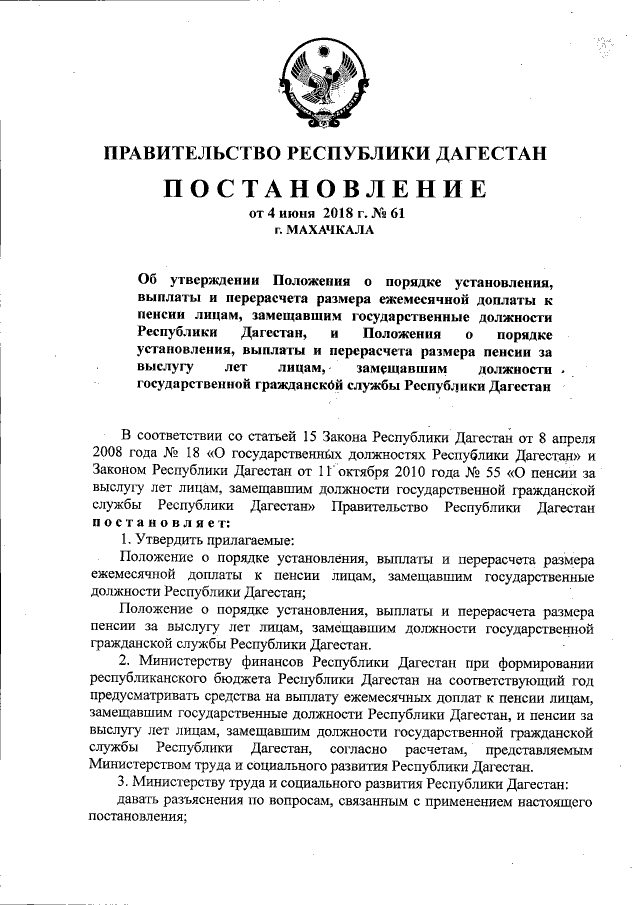 ПРАВИТЕЛЬСТВО РЕСПУБЛИКИ ДАГЕСТАН

ПОСТАНОВЛЕНИЕ

от 4 июня 2018 г. № 61
г. МАХАЧКАЛА

Об утверждении Положения о порядке установления, выплаты и перерасчета размера ежемесячной доплаты к пенсии лицам, замещавшим государственные должности Республики Дагестан, и Положения о порядке установления, выплаты и перерасчета размера пенсии за выслугу лет лицам, замещавшим должности государственной гражданской службы Республики Дагестан

В соответствии со статьей 15 Закона Республики Дагестан от 8 апреля 2008 года № 18 «О государственных должностях Республики Дагестан» и Законом Республики Дагестан от 11 октября 2010 года № 55 «О пенсии за выслугу лет лицам, замещавшим должности государственной гражданской службы Республики Дагестан» Правительство Республики Дагестан постановляет:

1. Утвердить прилагаемые:

Положение о порядке установления, выплаты и перерасчета размера ежемесячной доплаты к пенсии лицам, замещавшим государственные должности Республики Дагестан;

Положение о порядке установления, выплаты и перерасчета размера пенсии за выслугу лет лицам, замещавшим должности государственной гражданской службы Республики Дагестан.

2. Министерству финансов Республики Дагестан при формировании республиканского бюджета Республики Дагестан на соответствующий год предусматривать средства на выплату ежемесячных доплат к пенсии лицам, замещавшим государственные должности Республики Дагестан, и пенсии за выслугу лет лицам, замещавшим должности государственной гражданской службы Республики Дагестан, согласно расчетам, представляемым Министерством труда и социального развития Республики Дагестан.

3. Министерству труда и социального развития Республики Дагестан:

давать разъяснения по вопросам, связанным с применением настоящего постановления;